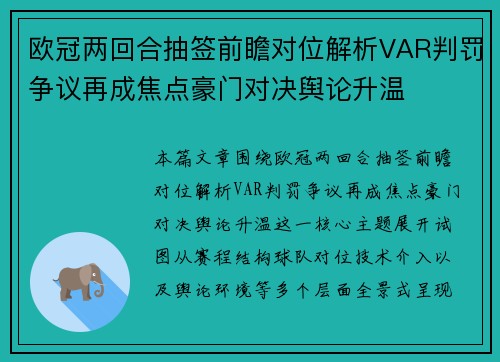 欧冠两回合抽签前瞻对位解析VAR判罚争议再成焦点豪门对决舆论升温

本篇文章围绕欧冠两回合抽签前瞻对位解析VAR判罚争议再成焦点豪门对决舆论升温这一核心主题展开试图从赛程结构球队对位技术介入以及舆论环境等多个层面全景式呈现